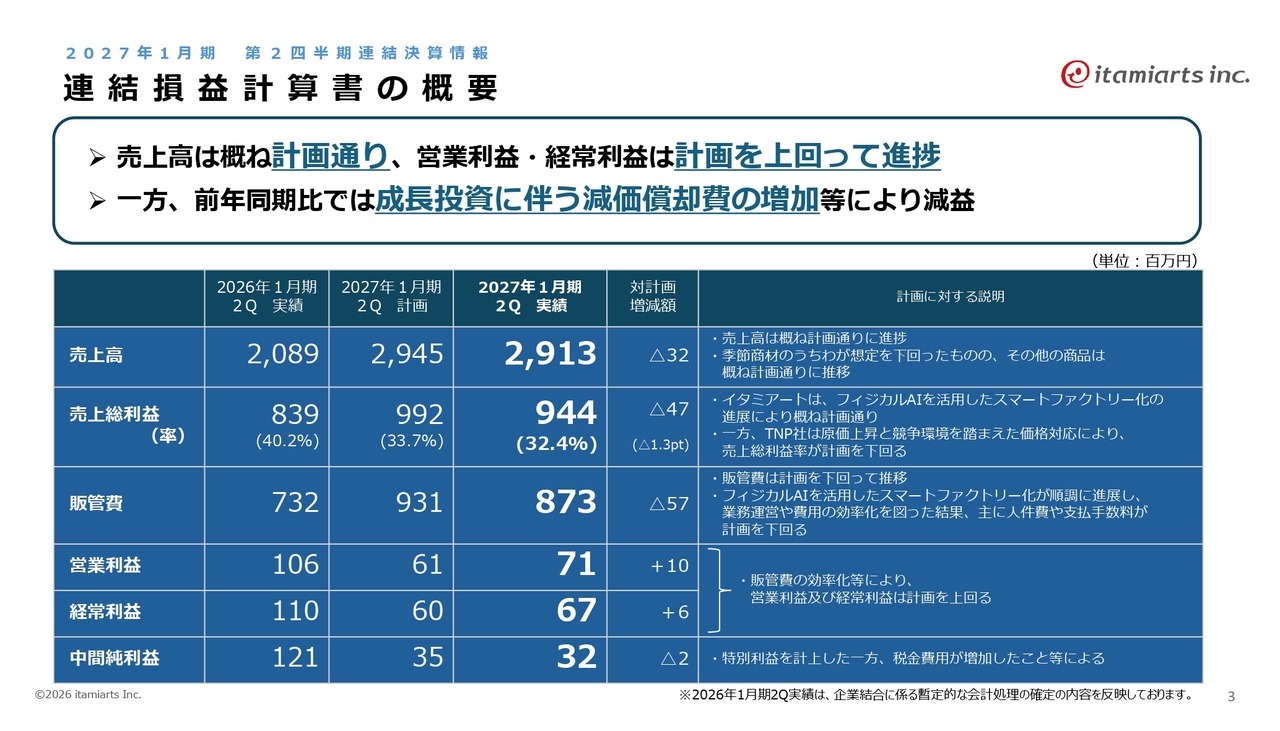 2027年1月期 第2四半期連結決算情報

連結損益計算書の概要

itamiarts inc.

➢ 売上高は概ね計画通り、営業利益・経常利益は計画を上回って進捗

➢ 一方、前年同期比では成長投資に伴う減価償却費の増加等により減益

（単位：百万円）

|  | 2026年1月期 2Q 実績 | 2027年1月期 2Q 計画 | 2027年1月期 2Q 実績 | 対計画 増減額 | 計画に対する説明 |
|---|---|---|---|---|---|
| 売上高 | 2,089 | 2,945 | 2,913 | △32 | ・売上高は概ね計画通りに進捗 ・季節商材のうちわが想定を下回ったものの、その他の商品は概ね計画通りに推移 |
| 売上総利益 （率） | 839 (40.2%) | 992 (33.7%) | 944 (32.4%) | △47 (△1.3pt) | ・イタミアートは、フィジカルAIを活用したスマートファクトリー化の進展により概ね計画通り ・一方、TNP社は原価上昇と競争環境を踏まえた価格対応により、売上総利益率が計画を下回る |
| 販管費 | 732 | 931 | 873 | △57 | ・販管費は計画を下回って推移 ・フィジカルAIを活用したスマートファクトリー化が順調に進展し、業務運営や費用の効率化を図った結果、主に人件費や支払手数料が計画を下回る |
| 営業利益 | 106 | 61 | 71 | +10 | ・販管費の効率化等により、営業利益及び経常利益は計画を上回る |
| 経常利益 | 110 | 60 | 67 | +6 |  |
| 中間純利益 | 121 | 35 | 32 | △2 | ・特別利益を計上した一方、税金費用が増加したこと等による |

©2026 itamiarts Inc.

※2026年1月期2Q実績は、企業結合に係る暫定的な会計処理の確定の内容を反映しております。

3